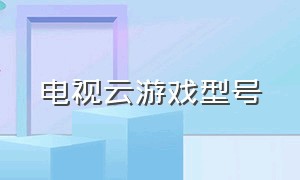 电视云游戏型号